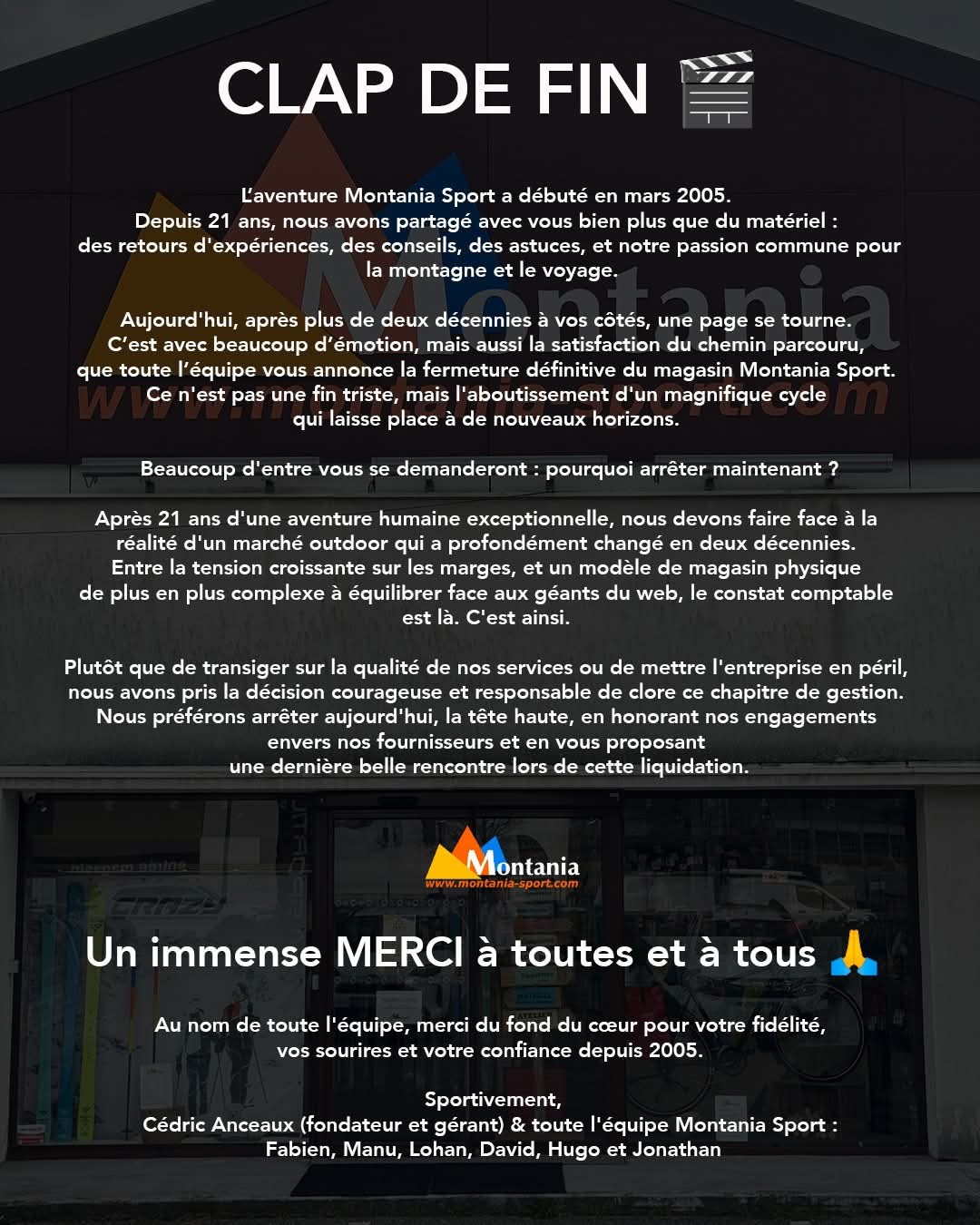 CLAP DE FIN 🎬

L'aventure Montania Sport a débuté en mars 2005.
Depuis 21 ans, nous avons partagé avec vous bien plus que du matériel : des retours d'expériences, des conseils, des astuces, et notre passion commune pour la montagne et le voyage.

Aujourd'hui, après plus de deux décennies à vos côtés, une page se tourne. C'est avec beaucoup d'émotion, mais aussi la satisfaction du chemin parcouru, que toute l'équipe vous annonce la fermeture définitive du magasin Montania Sport. Ce n'est pas une fin triste, mais l'aboutissement d'un magnifique cycle qui laisse place à de nouveaux horizons.

Beaucoup d'entre vous se demanderont : pourquoi arrêter maintenant ?

Après 21 ans d'une aventure humaine exceptionnelle, nous devons faire face à la réalité d'un marché outdoor qui a profondément changé en deux décennies. Entre la tension croissante sur les marges, et un modèle de magasin physique de plus en plus complexe à équilibrer face aux géants du web, le constat comptable est là. C'est ainsi.

Plutôt que de transiger sur la qualité de nos services ou de mettre l'entreprise en péril, nous avons pris la décision courageuse et responsable de clore ce chapitre de gestion. Nous préférons arrêter aujourd'hui, la tête haute, en honorant nos engagements envers nos fournisseurs et en vous proposant une dernière belle rencontre lors de cette liquidation.

Montania
www.montania-sport.com

Un immense MERCI à toutes et à tous 🙏

Au nom de toute l'équipe, merci du fond du cœur pour votre fidélité, vos sourires et votre confiance depuis 2005.

Sportivement,
Cédric Anceaux (fondateur et gérant) & toute l'équipe Montania Sport : Fabien, Manu, Lohan, David, Hugo et Jonathan